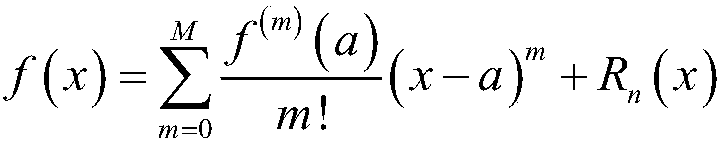 $f(x)=\sum_{m=0}^{M}\frac{f^{(m)}(a)}{m!}(x-a)^{m}+R_{n}(x)$